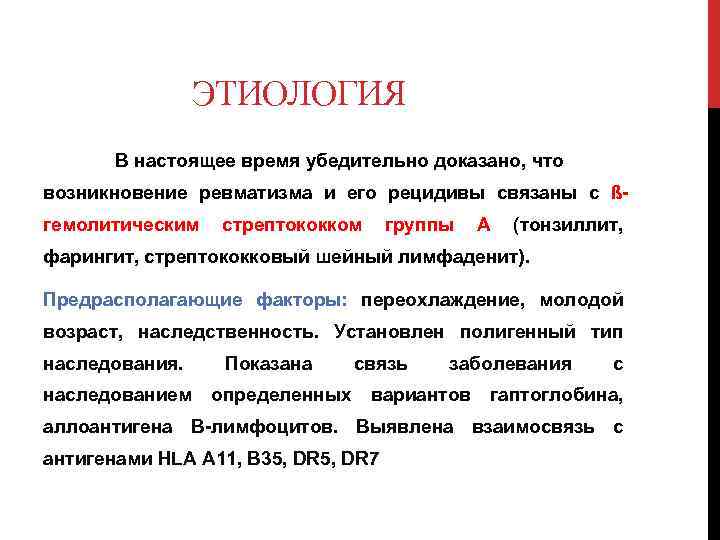 ЭТИОЛОГИЯ

В настоящее время убедительно доказано, что возникновение ревматизма и его рецидивы связаны с ß-гемолитическим стрептококком группы А (тонзиллит, фарингит, стрептококковый шейный лимфаденит).

Предрасполагающие факторы: переохлаждение, молодой возраст, наследственность. Установлен полигенный тип наследования. Показана связь заболевания с наследованием определенных вариантов гаптоглобина, аллоантигена В-лимфоцитов. Выявлена взаимосвязь с антигенами HLA A11, B35, DR5, DR7